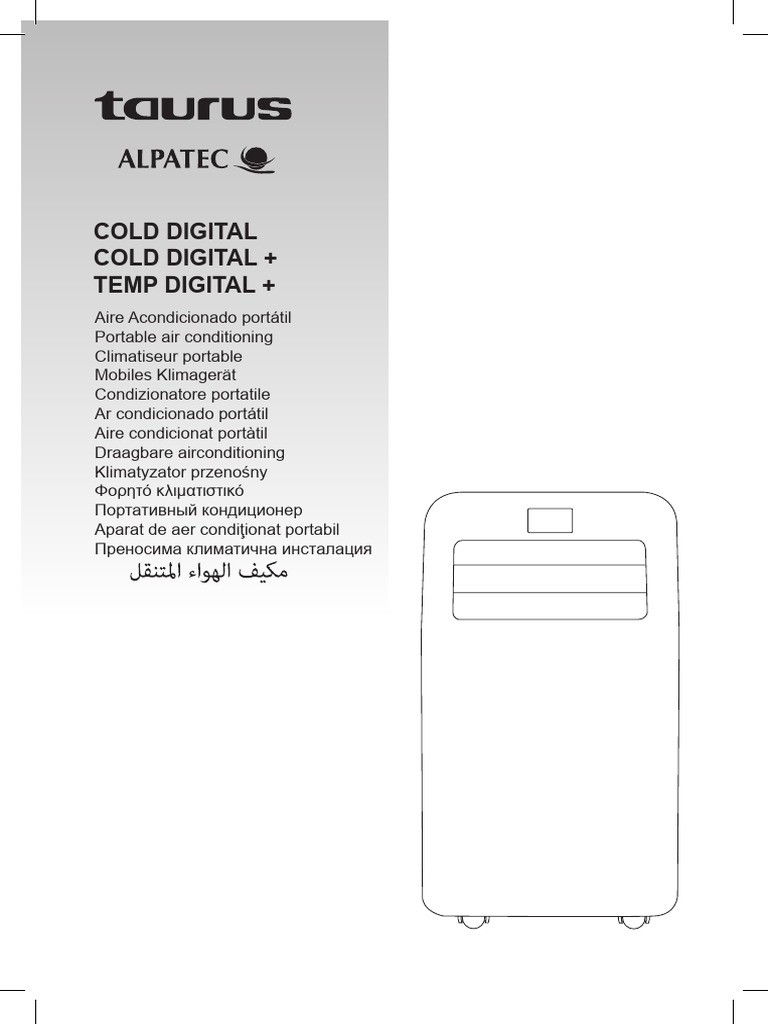 taurus

ALPATEC

COLD DIGITAL
COLD DIGITAL +
TEMP DIGITAL +

Aire Acondicionado portátil
Portable air conditioning
Climatiseur portable
Mobiles Klimagerät
Condizionatore portatile
Ar condicionado portátil
Aire condicionat portàtil
Draagbare airconditioning
Klimatyzator przenośny
Φορητό κλιματιστικό
Портативный кондиционер
Aparat de aer condiţionat portabil
Преносима климатична инсталация
مكيف الهواء المتنقل